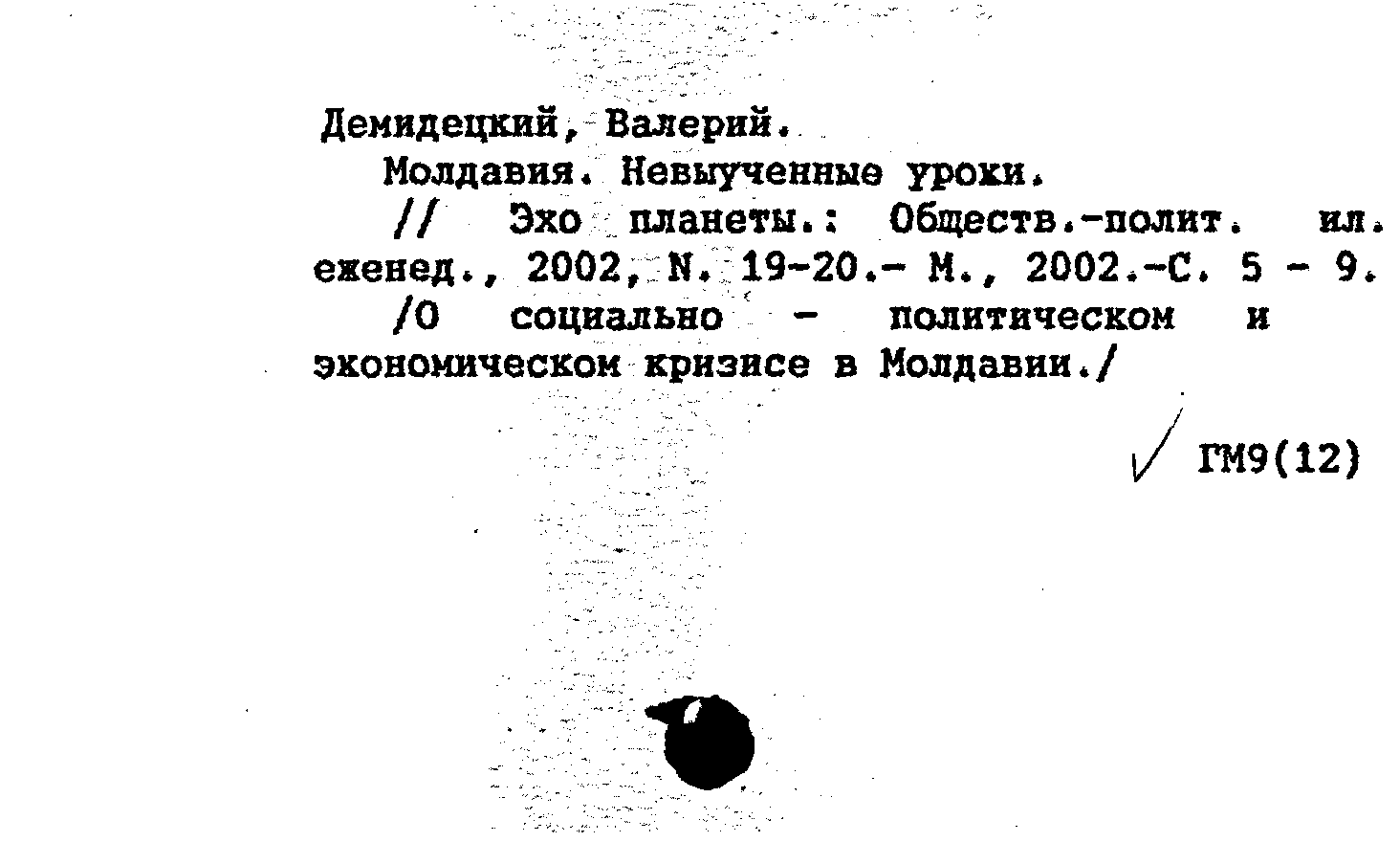 Демидецкий, Валерий.

Молдавия. Невыученные уроки.

// Эхо планеты.: Обществ.-полит. ил. еженед., 2002, N. 19-20.- М., 2002.-С. 5 - 9.

/О социально - политическом и экономическом кризисе в Молдавии./

ГМ9(12)